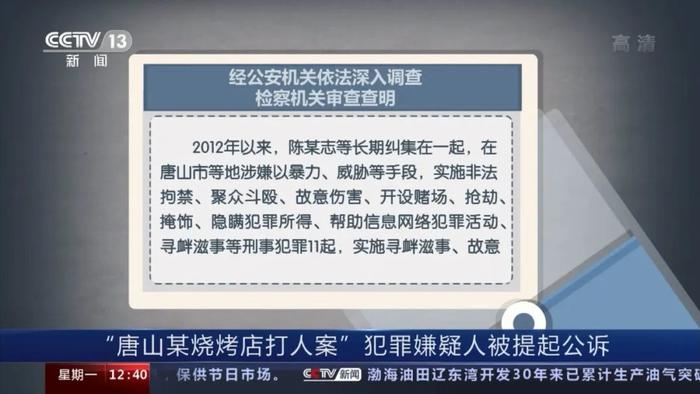 CCTV 13
新闻

高清

经公安机关依法深入调查
检察机关审查查明

2012年以来，陈某志等长期纠集在一起，在唐山市等地涉嫌以暴力、威胁等手段，实施非法拘禁、聚众斗殴、故意伤害、开设赌场、抢劫、掩饰、隐瞒犯罪所得、帮助信息网络犯罪活动、寻衅滋事等刑事犯罪11起，实施寻衅滋事、故意

“唐山某烧烤店打人案”犯罪嫌疑人被提起公诉

星期一 12:40 保供节日市场。 CCTV新闻 渤海油田辽东湾开发30年来已累计生产油气突破